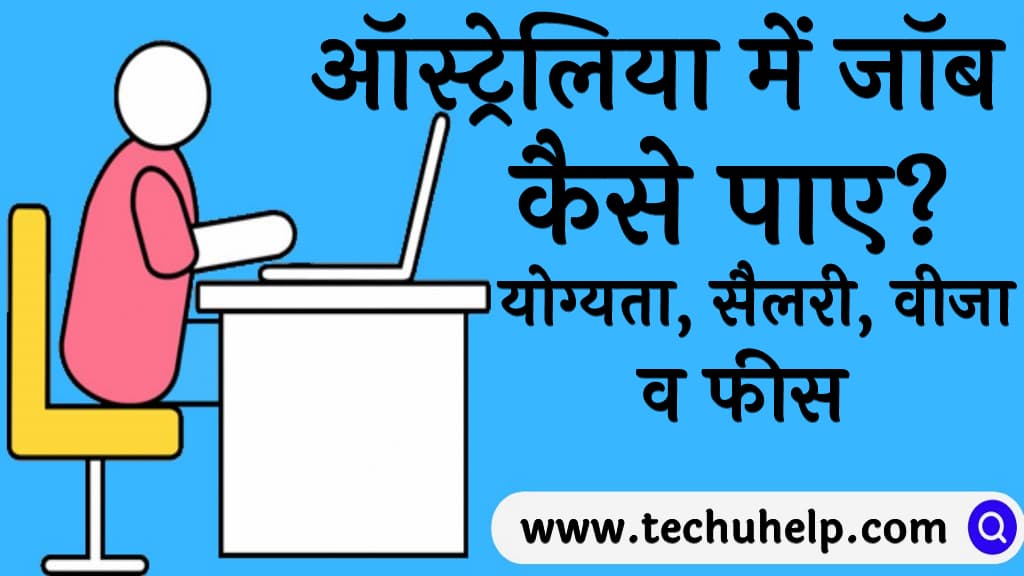 ऑस्ट्रेलिया में जॉब कैसे पाए? योग्यता, सैलरी, वीजा व फीस

www.techuhelp.com